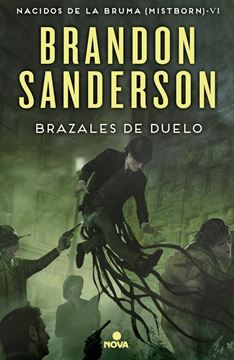 NACIDOS DE LA BRUMA (MISTBORN)·VI

BRANDON SANDERSON

BRAZALES DE DUELO

NOVA